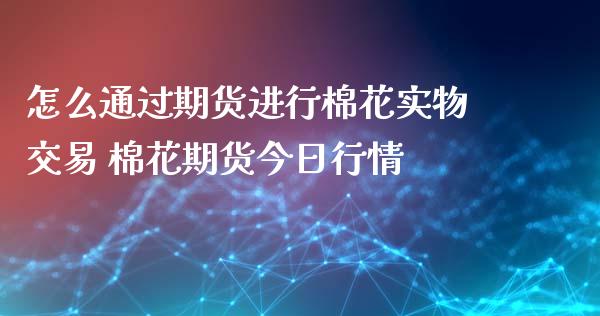 怎么通过期货进行棉花实物交易 棉花期货今日行情